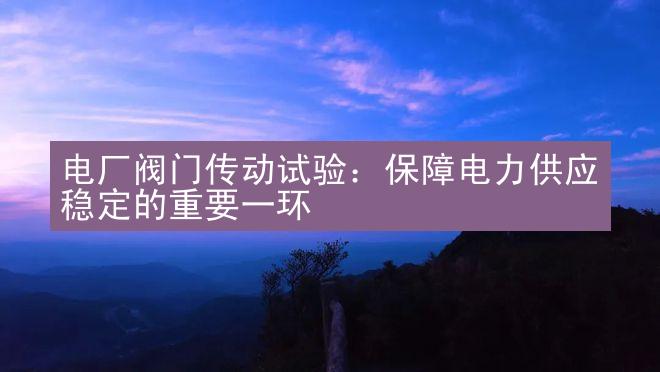 电厂阀门传动试验：保障电力供应稳定的重要一环